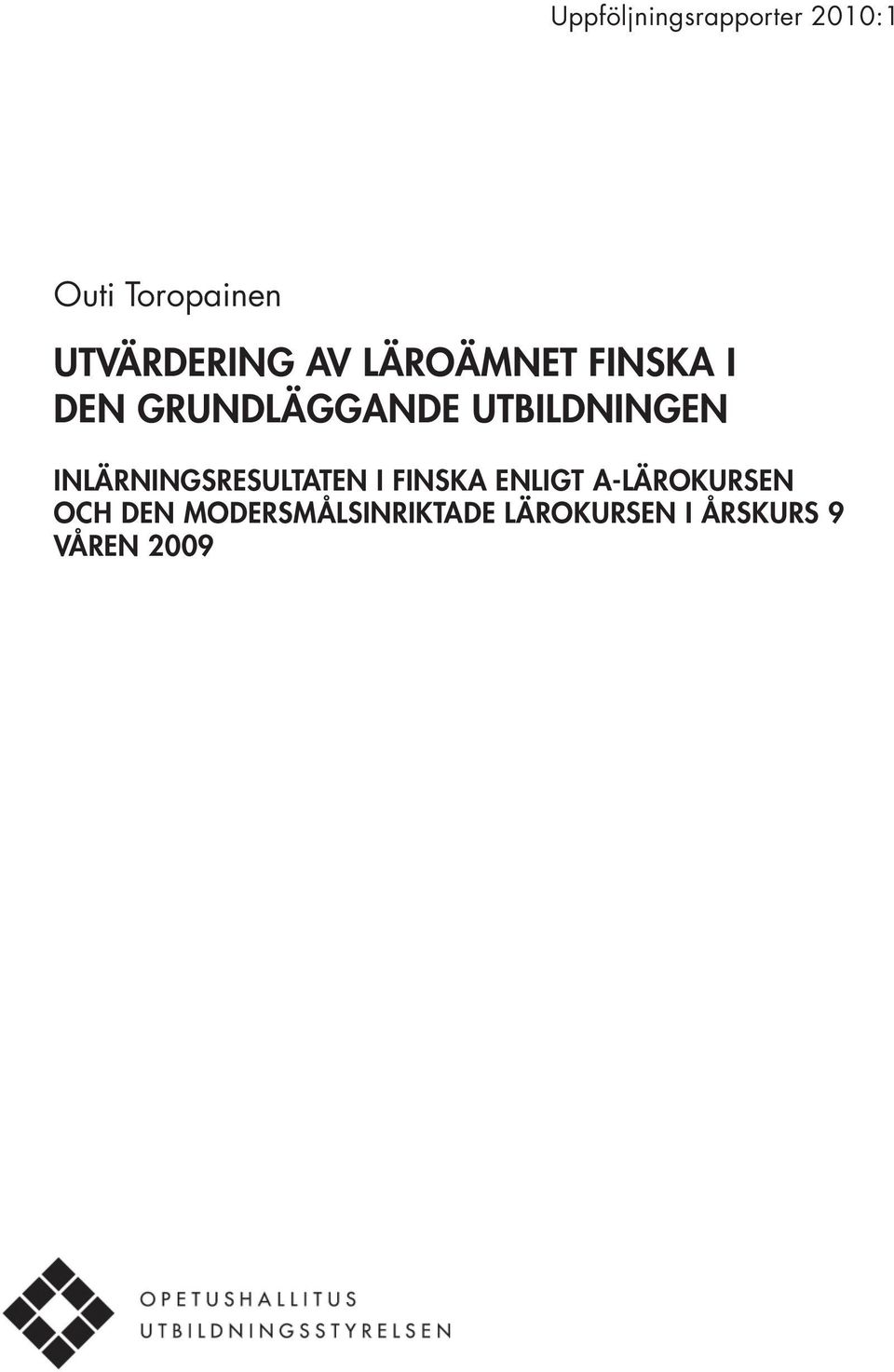 Uppföljningsrapporter 2010:1

Outi Toropainen

UTVÄRDERING AV LÄROÄMNET FINSKA I DEN GRUNDLÄGGANDE UTBILDNINGEN

INLÄRNINGSRESULTATEN I FINSKA ENLIGT A-LÄROKURSEN OCH DEN MODERSMÅLSINRIKTADE LÄROKURSEN I ÅRSKURS 9 VÅREN 2009

OPETUSHALLITUS
UTBILDNINGSSTYRELSEN